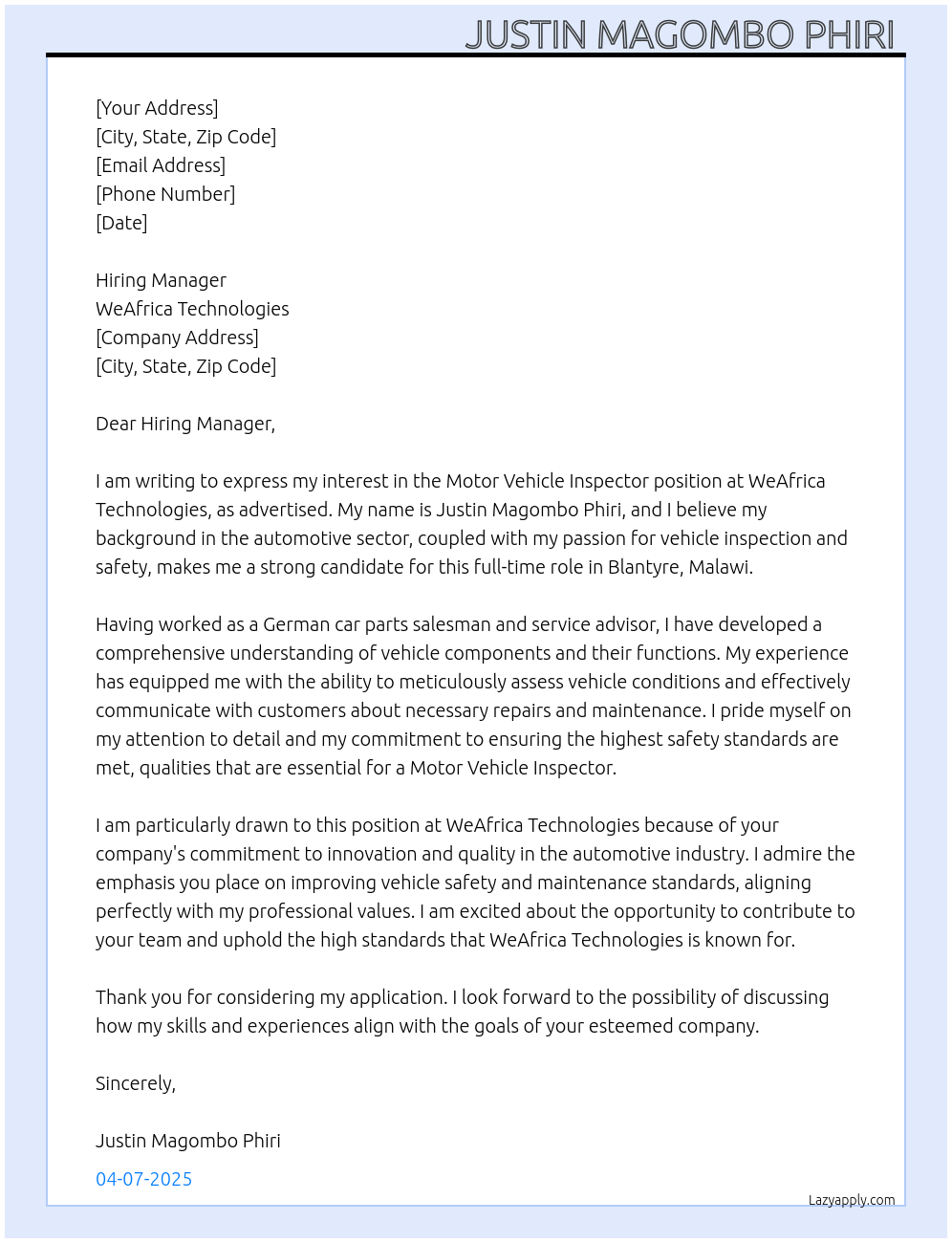 JUSTIN MAGOMBO PHIRI

[Your Address]
[City, State, Zip Code]
[Email Address]
[Phone Number]
[Date]

Hiring Manager
WeAfrica Technologies
[Company Address]
[City, State, Zip Code]

Dear Hiring Manager,

I am writing to express my interest in the Motor Vehicle Inspector position at WeAfrica Technologies, as advertised. My name is Justin Magombo Phiri, and I believe my background in the automotive sector, coupled with my passion for vehicle inspection and safety, makes me a strong candidate for this full-time role in Blantyre, Malawi.

Having worked as a German car parts salesman and service advisor, I have developed a comprehensive understanding of vehicle components and their functions. My experience has equipped me with the ability to meticulously assess vehicle conditions and effectively communicate with customers about necessary repairs and maintenance. I pride myself on my attention to detail and my commitment to ensuring the highest safety standards are met, qualities that are essential for a Motor Vehicle Inspector.

I am particularly drawn to this position at WeAfrica Technologies because of your company's commitment to innovation and quality in the automotive industry. I admire the emphasis you place on improving vehicle safety and maintenance standards, aligning perfectly with my professional values. I am excited about the opportunity to contribute to your team and uphold the high standards that WeAfrica Technologies is known for.

Thank you for considering my application. I look forward to the possibility of discussing how my skills and experiences align with the goals of your esteemed company.

Sincerely,

Justin Magombo Phiri

04-07-2025

Lazyapply.com